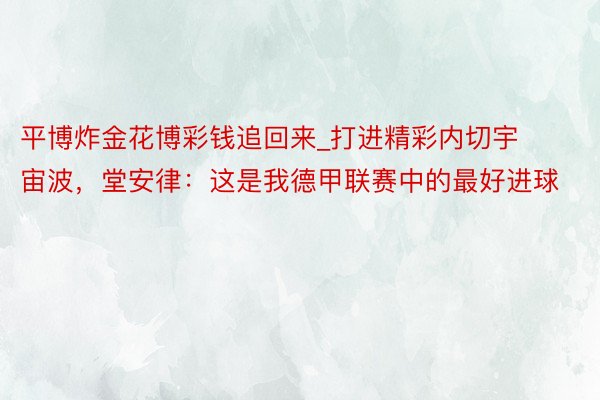 平博炸金花博彩钱追回来_打进精彩内切宇宙波，堂安律：这是我德甲联赛中的最好进球